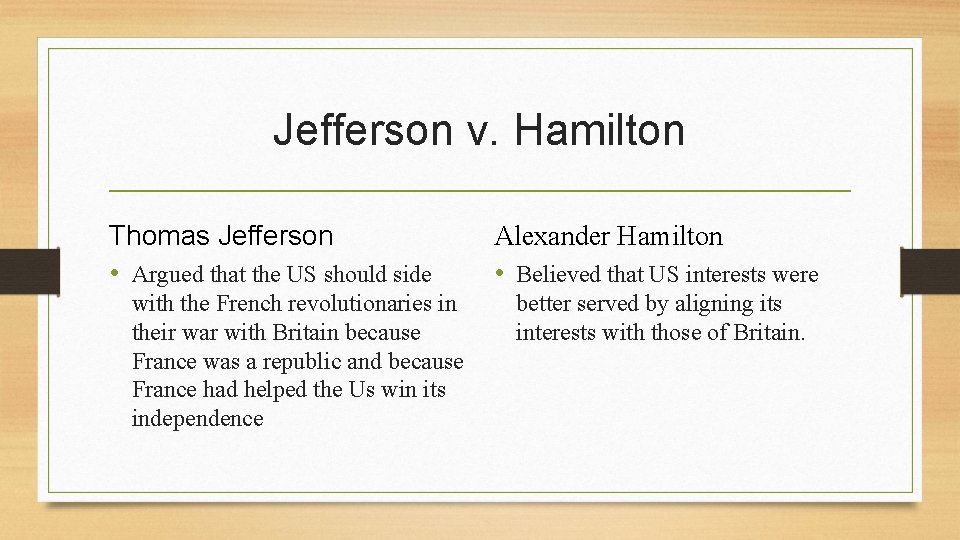 Jefferson v. Hamilton

Thomas Jefferson

• Argued that the US should side with the French revolutionaries in their war with Britain because France was a republic and because France had helped the Us win its independence

Alexander Hamilton

• Believed that US interests were better served by aligning its interests with those of Britain.